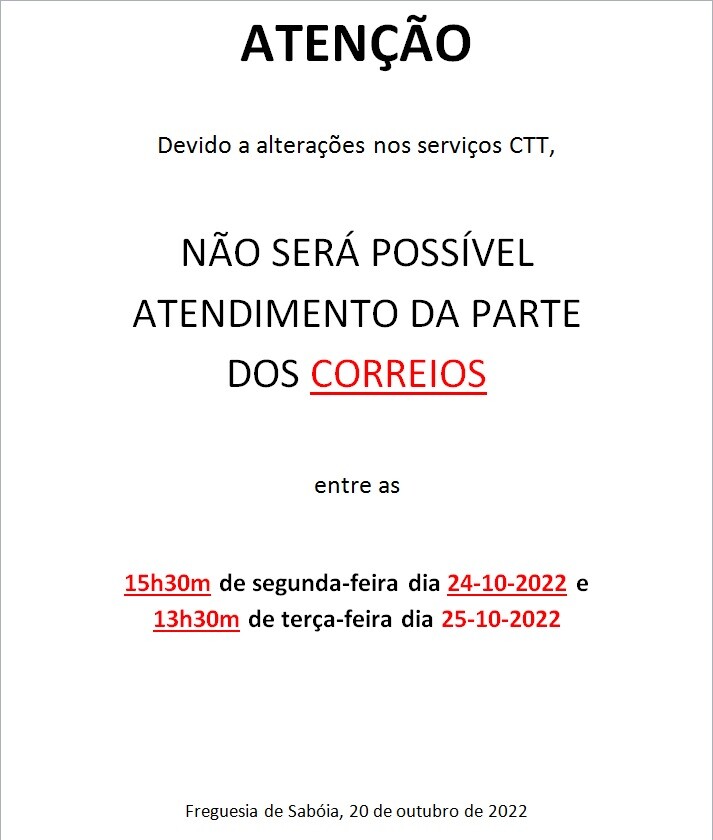 ATENÇÃO

Devido a alterações nos serviços CTT,

NÃO SERÁ POSSÍVEL ATENDIMENTO DA PARTE DOS CORREIOS

entre as

15h30m de segunda-feira dia 24-10-2022 e 13h30m de terça-feira dia 25-10-2022

Freguesia de Sabóia, 20 de outubro de 2022